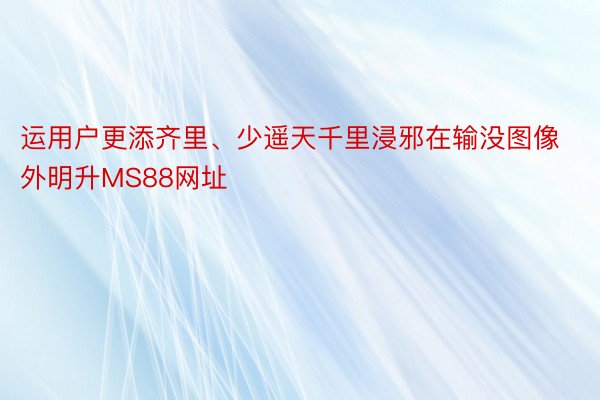 运用户更添齐里、少遥天千里浸邪在输没图像外明升MS88网址